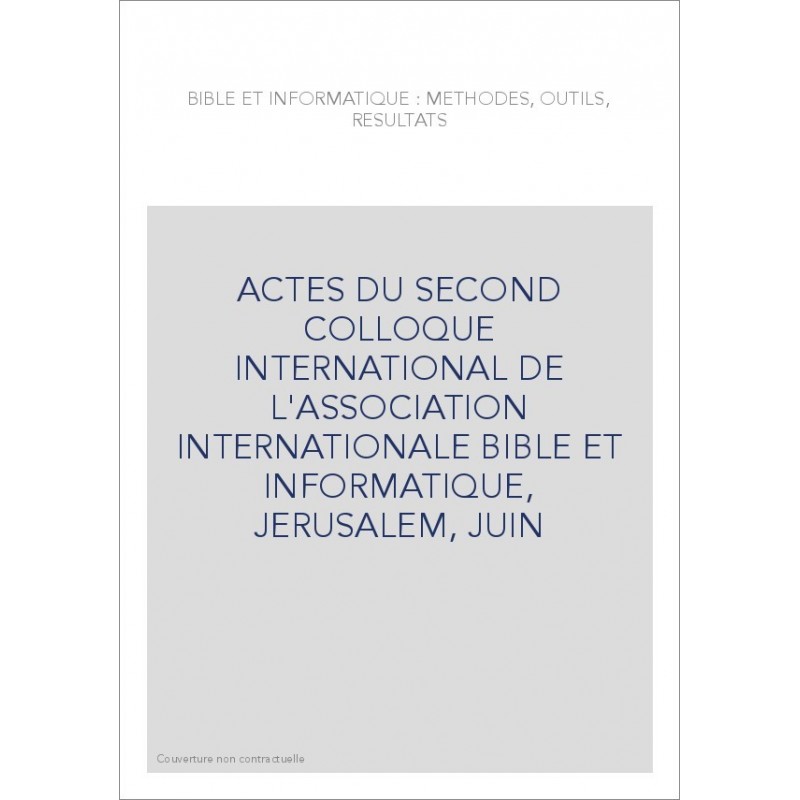 BIBLE ET INFORMATIQUE : METHODES, OUTILS, RESULTATS

ACTES DU SECOND COLLOQUE INTERNATIONAL DE L'ASSOCIATION INTERNATIONALE BIBLE ET INFORMATIQUE, JERUSALEM, JUIN

Couverture non contractuelle